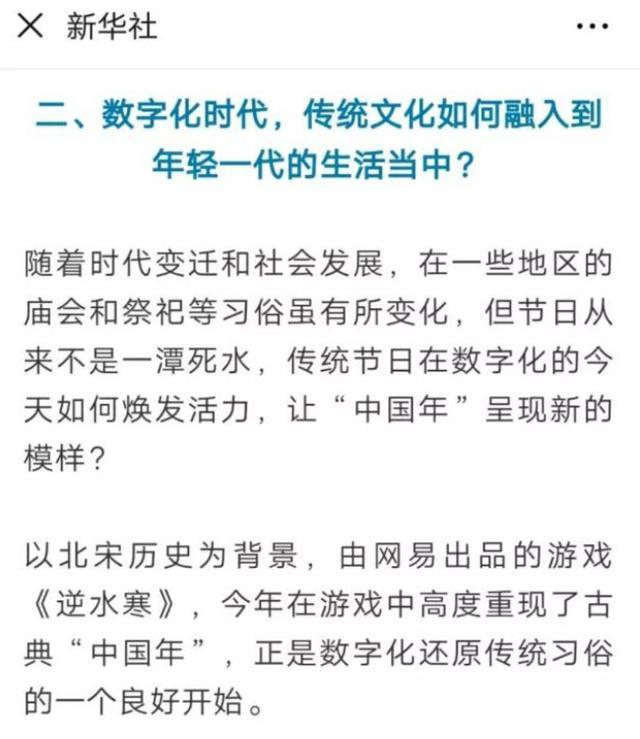 ✕ 新华社 ···

二、数字化时代，传统文化如何融入到年轻一代的生活当中？

随着时代变迁和社会发展，在一些地区的庙会和祭祀等习俗虽有所变化，但节日从来不是一潭死水，传统节日在数字化的今天如何焕发活力，让“中国年”呈现新的模样？

以北宋历史为背景，由网易出品的游戏《逆水寒》，今年在游戏中高度重现了古典“中国年”，正是数字化还原传统习俗的一个良好开始。